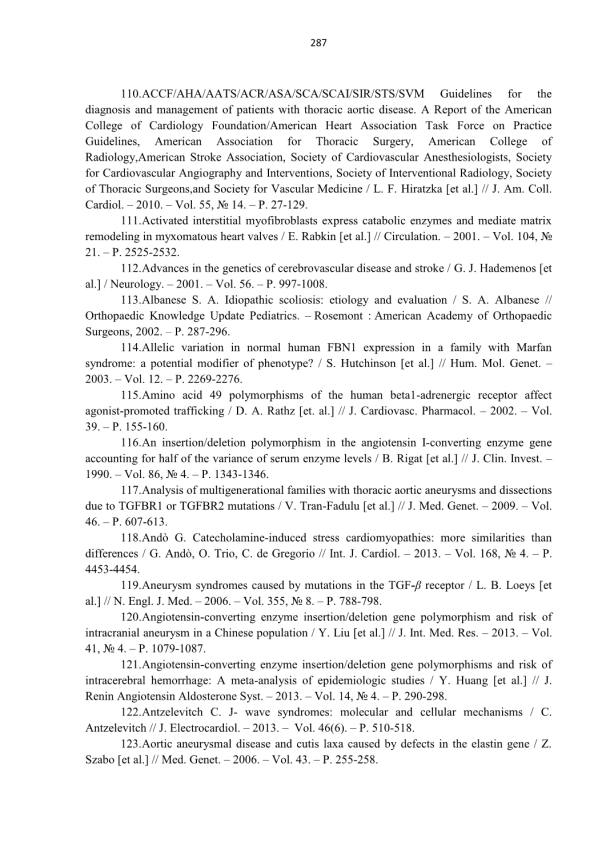 287

110.ACCF/AHA/AATS/ACR/ASA/SCA/SCAI/SIR/STS/SVM Guidelines for the diagnosis and management of patients with thoracic aortic disease. A Report of the American College of Cardiology Foundation/American Heart Association Task Force on Practice Guidelines, American Association for Thoracic Surgery, American College of Radiology,American Stroke Association, Society of Cardiovascular Anesthesiologists, Society for Cardiovascular Angiography and Interventions, Society of Interventional Radiology, Society of Thoracic Surgeons,and Society for Vascular Medicine / L. F. Hiratzka [et al.] // J. Am. Coll. Cardiol. – 2010. – Vol. 55, № 14. – P. 27-129.

111.Activated interstitial myofibroblasts express catabolic enzymes and mediate matrix remodeling in myxomatous heart valves / E. Rabkin [et al.] // Circulation. – 2001. – Vol. 104, № 21. – P. 2525-2532.

112.Advances in the genetics of cerebrovascular disease and stroke / G. J. Hademenos [et al.] / Neurology. – 2001. – Vol. 56. – P. 997-1008.

113.Albanese S. A. Idiopathic scoliosis: etiology and evaluation / S. A. Albanese // Orthopaedic Knowledge Update Pediatrics. – Rosemont : American Academy of Orthopaedic Surgeons, 2002. – P. 287-296.

114.Allelic variation in normal human FBN1 expression in a family with Marfan syndrome: a potential modifier of phenotype? / S. Hutchinson [et al.] // Hum. Mol. Genet. – 2003. – Vol. 12. – P. 2269-2276.

115.Amino acid 49 polymorphisms of the human beta1-adrenergic receptor affect agonist-promoted trafficking / D. A. Rathz [et. al.] // J. Cardiovasc. Pharmacol. – 2002. – Vol. 39. – P. 155-160.

116.An insertion/deletion polymorphism in the angiotensin I-converting enzyme gene accounting for half of the variance of serum enzyme levels / B. Rigat [et al.] // J. Clin. Invest. – 1990. – Vol. 86, № 4. – P. 1343-1346.

117.Analysis of multigenerational families with thoracic aortic aneurysms and dissections due to TGFBR1 or TGFBR2 mutations / V. Tran-Fadulu [et al.] // J. Med. Genet. – 2009. – Vol. 46. – P. 607-613.

118.Andò G. Catecholamine-induced stress cardiomyopathies: more similarities than differences / G. Andò, O. Trio, C. de Gregorio // Int. J. Cardiol. – 2013. – Vol. 168, № 4. – P. 4453-4454.

119.Aneurysm syndromes caused by mutations in the TGF-$\beta$ receptor / L. B. Loeys [et al.] // N. Engl. J. Med. – 2006. – Vol. 355, № 8. – P. 788-798.

120.Angiotensin-converting enzyme insertion/deletion gene polymorphism and risk of intracranial aneurysm in a Chinese population / Y. Liu [et al.] // J. Int. Med. Res. – 2013. – Vol. 41, № 4. – P. 1079-1087.

121.Angiotensin-converting enzyme insertion/deletion gene polymorphisms and risk of intracerebral hemorrhage: A meta-analysis of epidemiologic studies / Y. Huang [et al.] // J. Renin Angiotensin Aldosterone Syst. – 2013. – Vol. 14, № 4. – P. 290-298.

122.Antzelevitch C. J- wave syndromes: molecular and cellular mechanisms / C. Antzelevitch // J. Electrocardiol. – 2013. – Vol. 46(6). – P. 510-518.

123.Aortic aneurysmal disease and cutis laxa caused by defects in the elastin gene / Z. Szabo [et al.] // Med. Genet. – 2006. – Vol. 43. – P. 255-258.